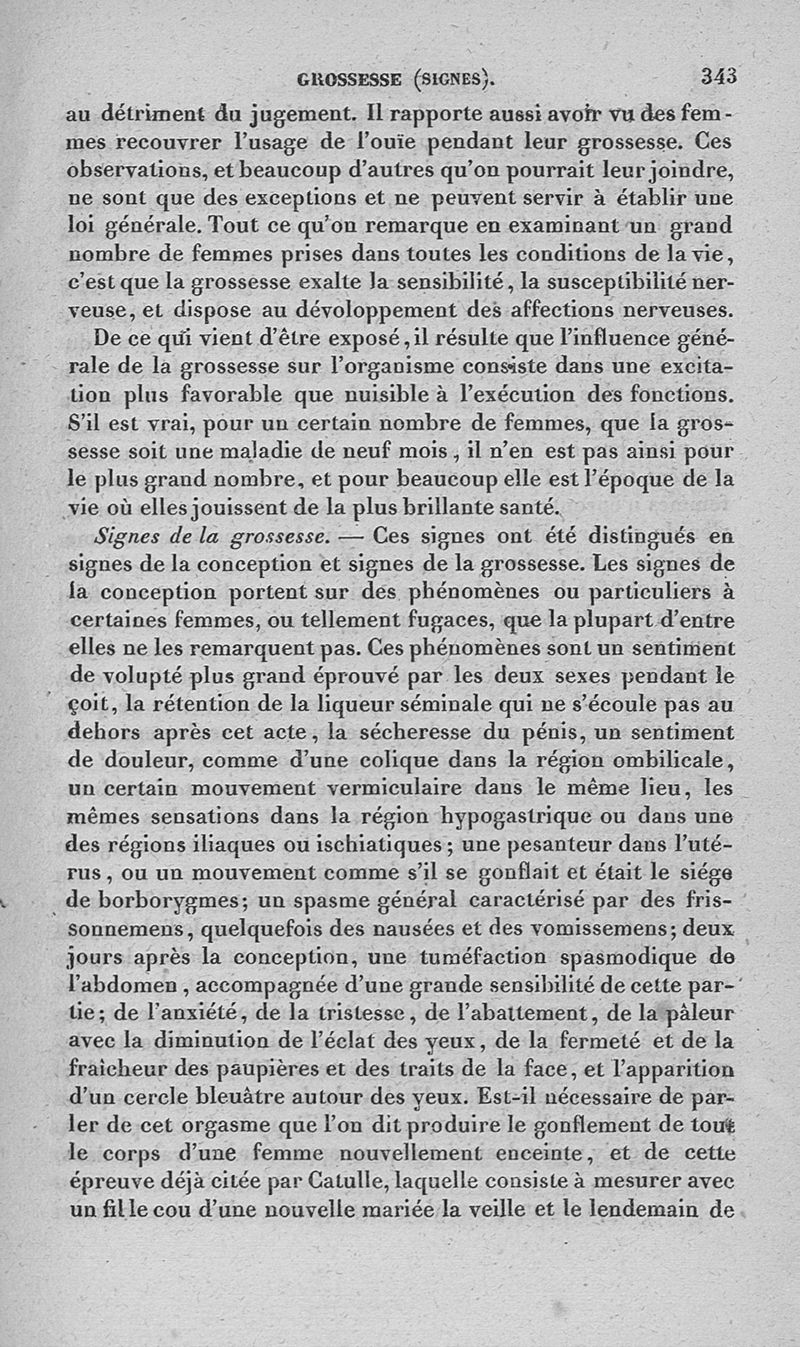 GROSSESSE (SIGNES). 343

au détriment du jugement. Il rapporte aussi avoir vu des femmes recouvrer l'usage de l'ouïe pendant leur grossesse. Ces observations, et beaucoup d'autres qu'on pourrait leur joindre, ne sont que des exceptions et ne peuvent servir à établir une loi générale. Tout ce qu'on remarque en examinant un grand nombre de femmes prises dans toutes les conditions de la vie, c'est que la grossesse exalte la sensibilité, la susceptibilité nerveuse, et dispose au dévoloppement des affections nerveuses.

De ce qui vient d'être exposé, il résulte que l'influence générale de la grossesse sur l'organisme consiste dans une excitation plus favorable que nuisible à l'exécution des fonctions. S'il est vrai, pour un certain nombre de femmes, que la grossesse soit une maladie de neuf mois, il n'en est pas ainsi pour le plus grand nombre, et pour beaucoup elle est l'époque de la vie où elles jouissent de la plus brillante santé.

Signes de la grossesse. — Ces signes ont été distingués en signes de la conception et signes de la grossesse. Les signes de la conception portent sur des phénomènes ou particuliers à certaines femmes, ou tellement fugaces, que la plupart d'entre elles ne les remarquent pas. Ces phénomènes sont un sentiment de volupté plus grand éprouvé par les deux sexes pendant le çoit, la rétention de la liqueur séminale qui ne s'écoule pas au dehors après cet acte, la sécheresse du pénis, un sentiment de douleur, comme d'une colique dans la région ombilicale, un certain mouvement vermiculaire dans le même lieu, les mêmes sensations dans la région hypogastrique ou dans une des régions iliaques ou ischiatiques; une pesanteur dans l'utérus, ou un mouvement comme s'il se gonflait et était le siége de borborygmes; un spasme général caractérisé par des frissonnemens, quelquefois des nausées et des vomissemens; deux jours après la conception, une tuméfaction spasmodique de l'abdomen, accompagnée d'une grande sensibilité de cette partie; de l'anxiété, de la tristesse, de l'abattement, de la pâleur avec la diminution de l'éclat des yeux, de la fermeté et de la fraîcheur des paupières et des traits de la face, et l'apparition d'un cercle bleuâtre autour des yeux. Est-il nécessaire de parler de cet orgasme que l'on dit produire le gonflement de tout le corps d'une femme nouvellement enceinte, et de cette épreuve déjà citée par Catulle, laquelle consiste à mesurer avec un fil le cou d'une nouvelle mariée la veille et le lendemain de